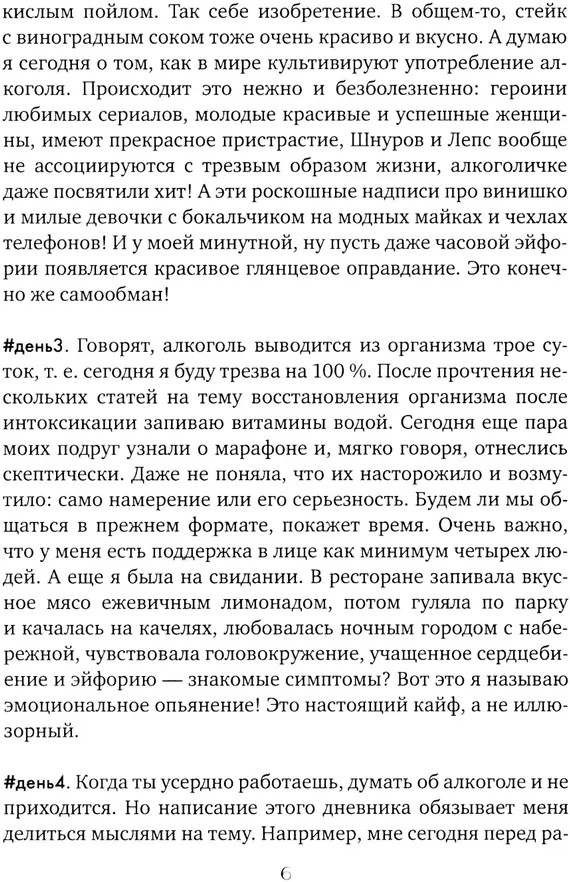 кислым пойлом. Так себе изобретение. В общем-то, стейк с виноградным соком тоже очень красиво и вкусно. А думаю я сегодня о том, как в мире культивируют употребление алкоголя. Происходит это нежно и безболезненно: героини любимых сериалов, молодые красивые и успешные женщины, имеют прекрасное пристрастие, Шнуров и Лепс вообще не ассоциируются с трезвым образом жизни, алкоголичке даже посвятили хит! А эти роскошные надписи про винишко и милые девочки с бокальчиком на модных майках и чехлах телефонов! И у моей минутной, ну пусть даже часовой эйфории появляется красивое глянцевое оправдание. Это конечно же самообман!

#день3. Говорят, алкоголь выводится из организма трое суток, т. е. сегодня я буду трезва на 100 %. После прочтения нескольких статей на тему восстановления организма после интоксикации запиваю витамины водой. Сегодня еще пара моих подруг узнали о марафоне и, мягко говоря, отнеслись скептически. Даже не поняла, что их насторожило и возмутило: само намерение или его серьезность. Будем ли мы общаться в прежнем формате, покажет время. Очень важно, что у меня есть поддержка в лице как минимум четырех людей. А еще я была на свидании. В ресторане запивала вкусное мясо ежевичным лимонадом, потом гуляла по парку и качалась на качелях, любовалась ночным городом с набережной, чувствовала головокружение, учащенное сердцебиение и эйфорию — знакомые симптомы? Вот это я называю эмоциональное опьянение! Это настоящий кайф, а не иллюзорный.

#день4. Когда ты усердно работаешь, думать об алкоголе и не приходится. Но написание этого дневника обязывает меня делиться мыслями на тему. Например, мне сегодня перед ра-

6